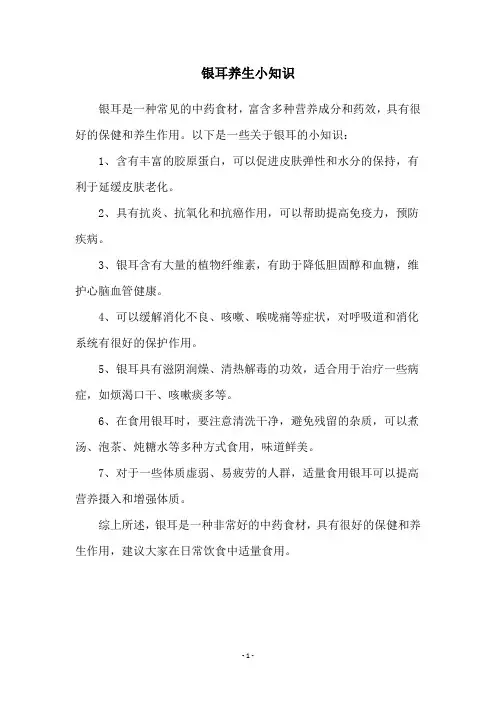 银耳养生小知识

银耳是一种常见的中药食材，富含多种营养成分和药效，具有很好的保健和养生作用。以下是一些关于银耳的小知识：

1、含有丰富的胶原蛋白，可以促进皮肤弹性和水分的保持，有利于延缓皮肤老化。

2、具有抗炎、抗氧化和抗癌作用，可以帮助提高免疫力，预防疾病。

3、银耳含有大量的植物纤维素，有助于降低胆固醇和血糖，维护心脑血管健康。

4、可以缓解消化不良、咳嗽、喉咙痛等症状，对呼吸道和消化系统有很好的保护作用。

5、银耳具有滋阴润燥、清热解毒的功效，适合用于治疗一些病症，如烦渴口干、咳嗽痰多等。

6、在食用银耳时，要注意清洗干净，避免残留的杂质，可以煮汤、泡茶、炖糖水等多种方式食用，味道鲜美。

7、对于一些体质虚弱、易疲劳的人群，适量食用银耳可以提高营养摄入和增强体质。

综上所述，银耳是一种非常好的中药食材，具有很好的保健和养生作用，建议大家在日常饮食中适量食用。

- 1 -